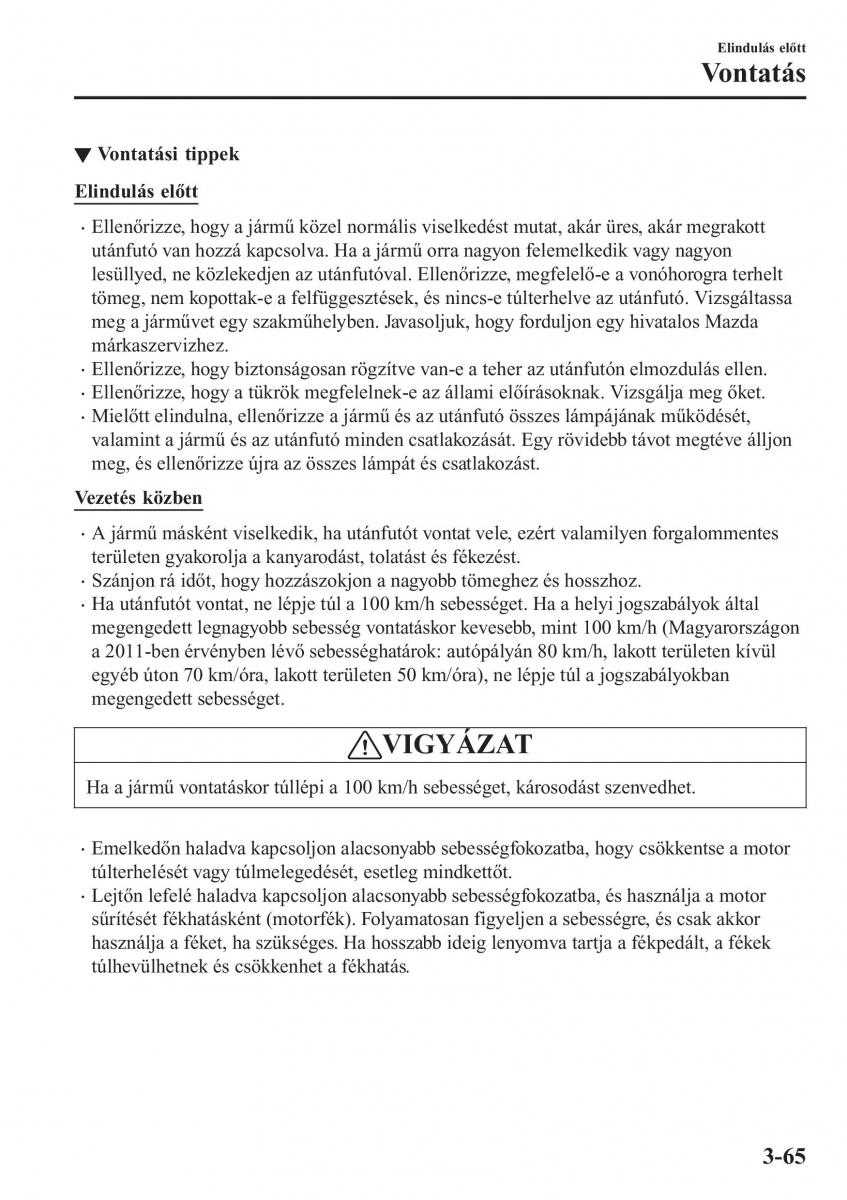 Elindulás előtt
Vontatás

▼ Vontatási tippek

Elindulás előtt

· Ellenőrizze, hogy a jármű közel normális viselkedést mutat, akár üres, akár megrakott utánfutó van hozzá kapcsolva. Ha a jármű orra nagyon felemelkedik vagy nagyon lesüllyed, ne közlekedjen az utánfutóval. Ellenőrizze, megfelelő-e a vonóhorogra terhelt tömeg, nem kopottak-e a felfüggesztések, és nincs-e túlterhelve az utánfutó. Vizsgáltassa meg a járművet egy szakműhelyben. Javasoljuk, hogy forduljon egy hivatalos Mazda márkaszervizhez.
· Ellenőrizze, hogy biztonságosan rögzítve van-e a teher az utánfutón elmozdulás ellen.
· Ellenőrizze, hogy a tükrök megfelelnek-e az állami előírásoknak. Vizsgálja meg őket.
· Mielőtt elindulna, ellenőrizze a jármű és az utánfutó összes lámpájának működését, valamint a jármű és az utánfutó minden csatlakozását. Egy rövidebb távot megtéve álljon meg, és ellenőrizze újra az összes lámpát és csatlakozást.

Vezetés közben

· A jármű másként viselkedik, ha utánfutót vontat vele, ezért valamilyen forgalommentes területen gyakorolja a kanyarodást, tolatást és fékezést.
· Szánjon rá időt, hogy hozzászokjon a nagyobb tömeghez és hosszhoz.
· Ha utánfutót vontat, ne lépje túl a 100 km/h sebességet. Ha a helyi jogszabályok által megengedett legnagyobb sebesség vontatáskor kevesebb, mint 100 km/h (Magyarországon a 2011-ben érvényben lévő sebességhatárok: autópályán 80 km/h, lakott területen kívül egyéb úton 70 km/óra, lakott területen 50 km/óra), ne lépje túl a jogszabályokban megengedett sebességet.

VIGYÁZAT

Ha a jármű vontatáskor túllépi a 100 km/h sebességet, károsodást szenvedhet.

· Emelkedőn haladva kapcsoljon alacsonyabb sebességfokozatba, hogy csökkentse a motor túlterhelését vagy túlmelegedését, esetleg mindkettőt.
· Lejtőn lefelé haladva kapcsoljon alacsonyabb sebességfokozatba, és használja a motor sűrítését fékhatásként (motorfék). Folyamatosan figyeljen a sebességre, és csak akkor használja a féket, ha szükséges. Ha hosszabb ideig lenyomva tartja a fékpedált, a fékek túlhevülhetnek és csökkenhet a fékhatás.

3-65